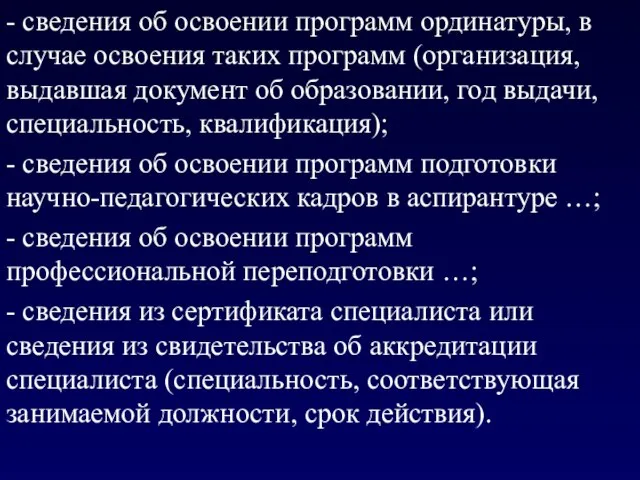 - сведения об освоении программ ординатуры, в случае освоения таких программ (организация, выдавшая документ об образовании, год выдачи, специальность, квалификация);

- сведения об освоении программ подготовки научно-педагогических кадров в аспирантуре …;

- сведения об освоении программ профессиональной переподготовки …;

- сведения из сертификата специалиста или сведения из свидетельства об аккредитации специалиста (специальность, соответствующая занимаемой должности, срок действия).